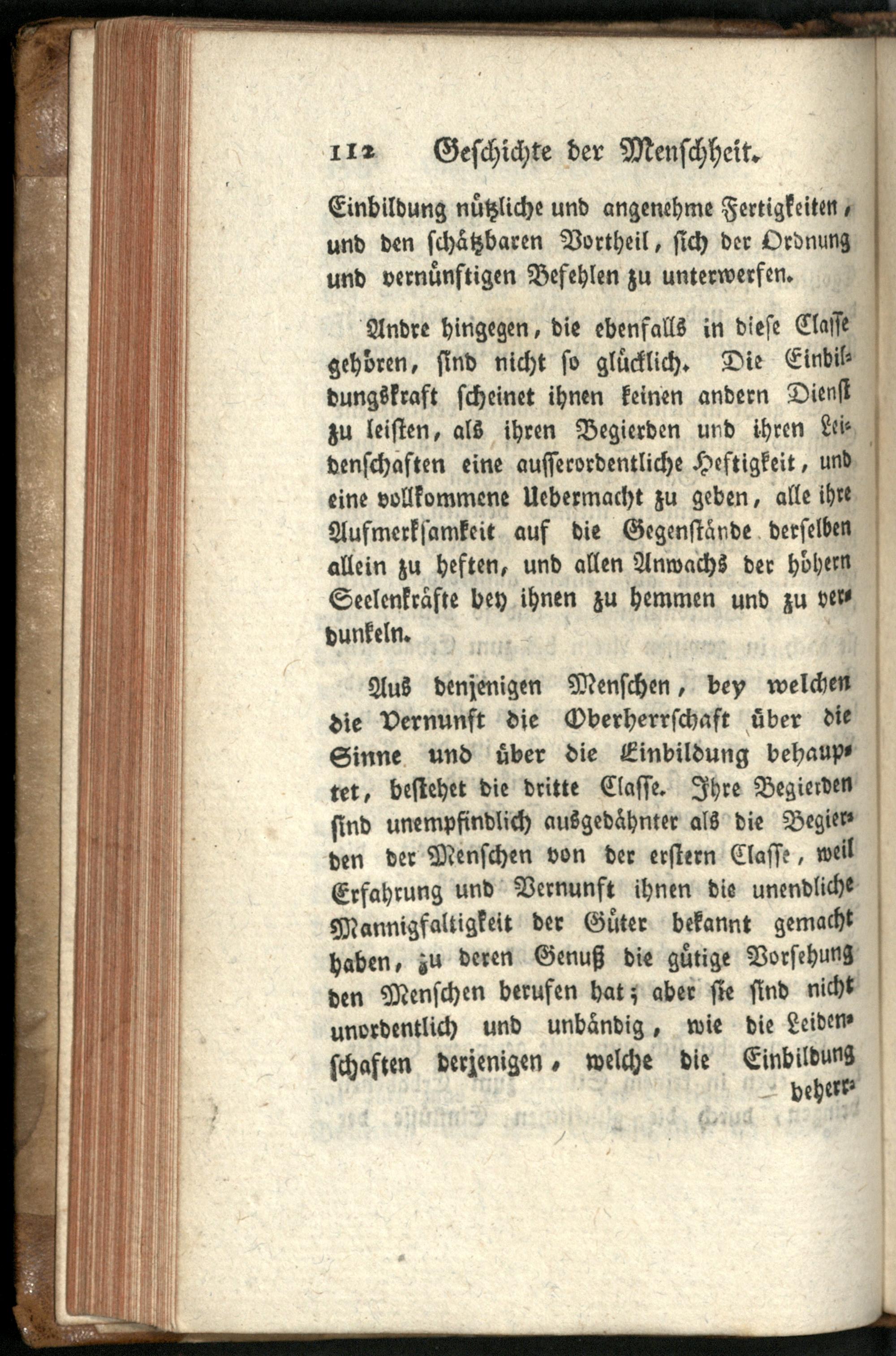 112 Geschichte der Menschheit.

Einbildung nützliche und angenehme Fertigkeiten, und den schätzbaren Vortheil, sich der Ordnung und vernünftigen Befehlen zu unterwerfen.

Andre hingegen, die ebenfalls in diese Classe gehören, sind nicht so glücklich. Die Einbildungskraft scheinet ihnen keinen andern Dienst zu leisten, als ihren Begierden und ihren Leidenschaften eine ausserordentliche Heftigkeit, und eine vollkommene Uebermacht zu geben, alle ihre Aufmerksamkeit auf die Gegenstände derselben allein zu heften, und allen Anwachs der höhern Seelenkräfte bey ihnen zu hemmen und zu verdunkeln.

Aus denjenigen Menschen, bey welchen die Vernunft die Oberherrschaft über die Sinne und über die Einbildung behauptet, bestehet die dritte Classe. Ihre Begierden sind unempfindlich ausgedähnter als die Begierden der Menschen von der erstern Classe, weil Erfahrung und Vernunft ihnen die unendliche Mannigfaltigkeit der Güter bekannt gemacht haben, zu deren Genuß die gütige Vorsehung den Menschen berufen hat; aber sie sind nicht unordentlich und unbändig, wie die Leidenschaften derjenigen, welche die Einbildung beherr-